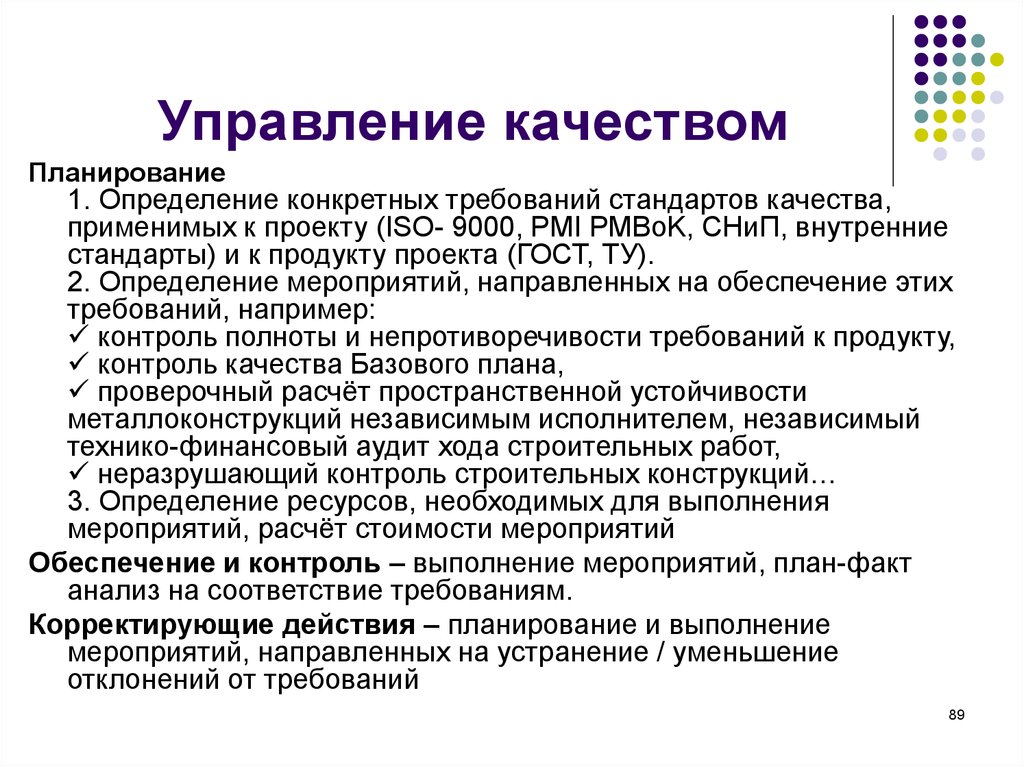 Управление качеством

Планирование
1. Определение конкретных требований стандартов качества, применимых к проекту (ISO- 9000, PMI PMBoK, СНиП, внутренние стандарты) и к продукту проекта (ГОСТ, ТУ).
2. Определение мероприятий, направленных на обеспечение этих требований, например:
✓ контроль полноты и непротиворечивости требований к продукту,
✓ контроль качества Базового плана,
✓ проверочный расчёт пространственной устойчивости металлоконструкций независимым исполнителем, независимый технико-финансовый аудит хода строительных работ,
✓ неразрушающий контроль строительных конструкций…
3. Определение ресурсов, необходимых для выполнения мероприятий, расчёт стоимости мероприятий

Обеспечение и контроль – выполнение мероприятий, план-факт анализ на соответствие требованиям.

Корректирующие действия – планирование и выполнение мероприятий, направленных на устранение / уменьшение отклонений от требований

89